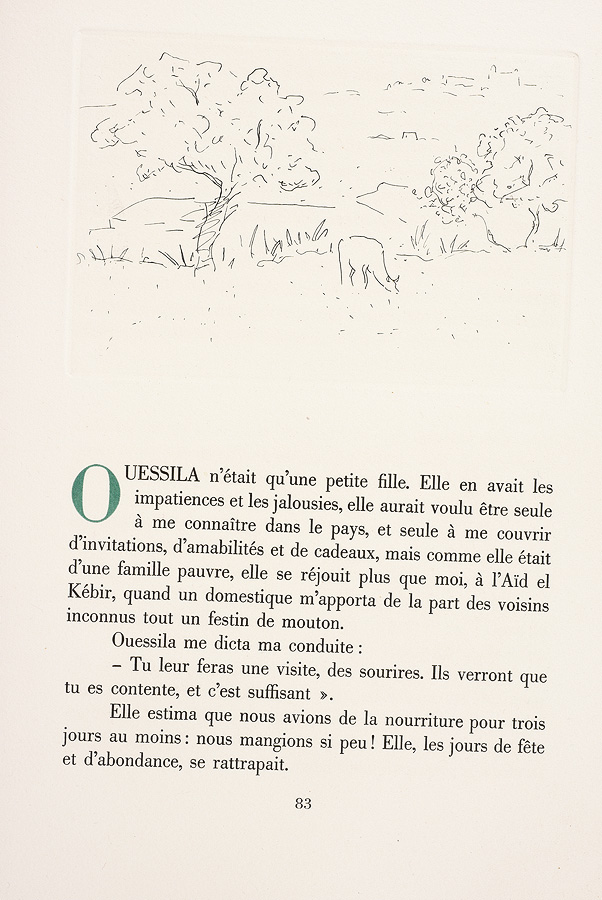 OUESSILA n'était qu'une petite fille. Elle en avait les impatiences et les jalousies, elle aurait voulu être seule à me connaître dans le pays, et seule à me couvrir d'invitations, d'amabilités et de cadeaux, mais comme elle était d'une famille pauvre, elle se réjouit plus que moi, à l'Aïd el Kébir, quand un domestique m'apporta de la part des voisins inconnus tout un festin de mouton.

Ouessila me dicta ma conduite :

– Tu leur feras une visite, des sourires. Ils verront que tu es contente, et c'est suffisant ».

Elle estima que nous avions de la nourriture pour trois jours au moins : nous mangions si peu ! Elle, les jours de fête et d'abondance, se rattrapait.

83